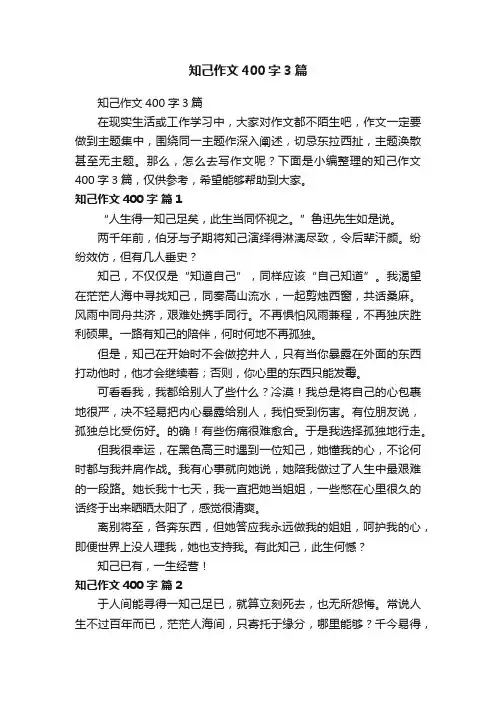 知己作文400字3篇

知己作文400字3篇

在现实生活或工作学习中，大家对作文都不陌生吧，作文一定要做到主题集中，围绕同一主题作深入阐述，切忌东拉西扯，主题涣散甚至无主题。那么，怎么去写作文呢？下面是小编整理的知己作文400字3篇，仅供参考，希望能够帮助到大家。

知己作文400字 篇1

“人生得一知己足矣，此生当同怀视之。”鲁迅先生如是说。

两千年前，伯牙与子期将知己演绎得淋漓尽致，令后辈汗颜。纷纷效仿，但有几人垂史？

知己，不仅仅是“知道自己”，同样应该“自己知道”。我渴望在茫茫人海中寻找知己，同奏高山流水，一起剪烛西窗，共话桑麻。风雨中同舟共济，艰难处携手同行。不再惧怕风雨兼程，不再独庆胜利硕果。一路有知己的陪伴，何时何地不再孤独。

但是，知己在开始时不会做挖井人，只有当你暴露在外面的东西打动他时，他才会继续着；否则，你心里的东西只能发霉。

可看看我，我都给别人了些什么？冷漠！我总是将自己的心包裹地很严，决不轻易把内心暴露给别人，我怕受到伤害。有位朋友说，孤独总比受伤好。的确！有些伤痛很难愈合。于是我选择孤独地行走。

但我很幸运，在黑色高三时遇到一位知己，她懂我的心，不论何时都与我并肩作战。我有心事就向她说，她陪我做过了人生中最艰难的一段路。她长我十七天，我一直把她当姐姐，一些憋在心里很久的话终于出来晒晒太阳了，感觉很清爽。

离别将至，各奔东西，但她答应我永远做我的姐姐，呵护我的心，即便世界上没人理我，她也支持我。有此知己，此生何憾？

知己已有，一生经营！

知己作文400字 篇2

于人间能寻得一知己足已，就算立刻死去，也无所怨悔。常说人生不过百年而已，茫茫人海间，只寄托于缘分，哪里能够？千今易得，